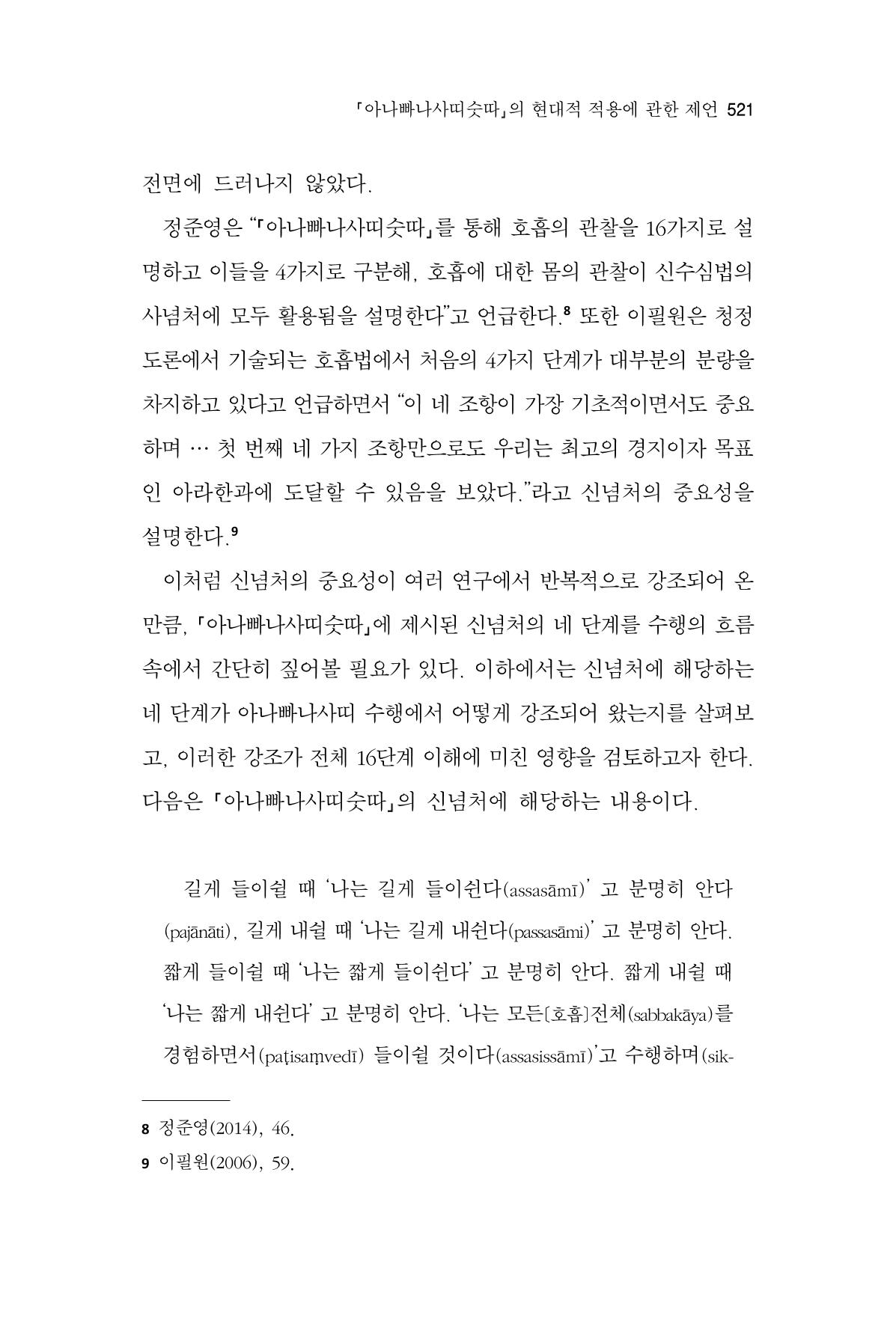 「아나빠나사띠숫따」의 현대적 적용에 관한 제언 521

전면에 드러나지 않았다.

정준영은 "「아나빠나사띠숫따」를 통해 호흡의 관찰을 16가지로 설명하고 이들을 4가지로 구분해, 호흡에 대한 몸의 관찰이 신수심법의 사념처에 모두 활용됨을 설명한다"고 언급한다.$^{8}$ 또한 이필원은 청정도론에서 기술되는 호흡법에서 처음의 4가지 단계가 대부분의 분량을 차지하고 있다고 언급하면서 "이 네 조항이 가장 기초적이면서도 중요하며 … 첫 번째 네 가지 조항만으로도 우리는 최고의 경지이자 목표인 아라한과에 도달할 수 있음을 보았다."라고 신념처의 중요성을 설명한다.$^{9}$

이처럼 신념처의 중요성이 여러 연구에서 반복적으로 강조되어 온 만큼, 「아나빠나사띠숫따」에 제시된 신념처의 네 단계를 수행의 흐름 속에서 간단히 짚어볼 필요가 있다. 이하에서는 신념처에 해당하는 네 단계가 아나빠나사띠 수행에서 어떻게 강조되어 왔는지를 살펴보고, 이러한 강조가 전체 16단계 이해에 미친 영향을 검토하고자 한다. 다음은 「아나빠나사띠숫따」의 신념처에 해당하는 내용이다.

길게 들이쉴 때 '나는 길게 들이쉰다(assasāmī)' 고 분명히 안다(pajānāti), 길게 내쉴 때 '나는 길게 내쉰다(passasāmi)' 고 분명히 안다. 짧게 들이쉴 때 '나는 짧게 들이쉰다' 고 분명히 안다. 짧게 내쉴 때 '나는 짧게 내쉰다' 고 분명히 안다. '나는 모든[호흡]전체(sabbakāya)를 경험하면서(paṭisaṃvedī) 들이쉴 것이다(assasissāmī)'고 수행하며(sik-

8 정준영(2014), 46.
9 이필원(2006), 59.